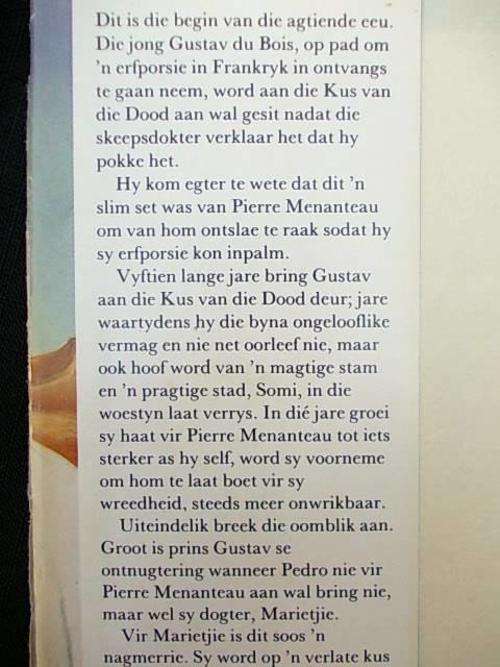 Dit is die begin van die agtiende eeu. Die jong Gustav du Bois, op pad om 'n erfporsie in Frankryk in ontvangs te gaan neem, word aan die Kus van die Dood aan wal gesit nadat die skeepsdokter verklaar het dat hy pokke het.

Hy kom egter te wete dat dit 'n slim set was van Pierre Menanteau om van hom ontslae te raak sodat hy sy erfporsie kon inpalm.

Vyftien lange jare bring Gustav aan die Kus van die Dood deur; jare waartydens hy die byna ongelooflike vermag en nie net oorleef nie, maar ook hoof word van 'n magtige stam en 'n pragtige stad, Somi, in die woestyn laat verrys. In dié jare groei sy haat vir Pierre Menanteau tot iets sterker as hy self, word sy voorneme om hom te laat boet vir sy wreedheid, steeds meer onwrikbaar.

Uiteindelik breek die oomblik aan. Groot is prins Gustav se ontnugtering wanneer Pedro nie vir Pierre Menanteau aan wal bring nie, maar wel sy dogter, Marietjie.

Vir Marietjie is dit soos 'n nagmerrie. Sy word op 'n verlate kus